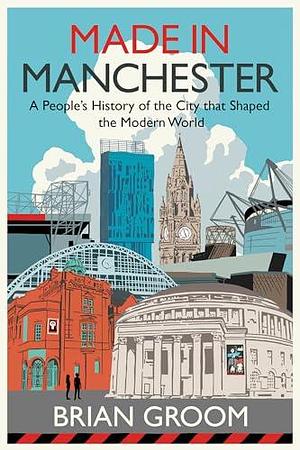 MADE IN
MANCHESTER

A People's History of the City that Shaped the Modern World

BRIAN GROOM